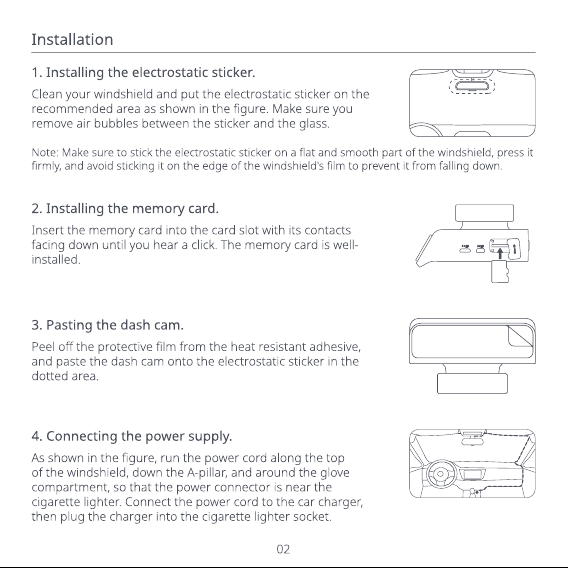 Installation

1. Installing the electrostatic sticker.

Clean your windshield and put the electrostatic sticker on the recommended area as shown in the figure. Make sure you remove air bubbles between the sticker and the glass.

Note: Make sure to stick the electrostatic sticker on a flat and smooth part of the windshield, press it firmly, and avoid sticking it on the edge of the windshield's film to prevent it from falling down.

2. Installing the memory card.

Insert the memory card into the card slot with its contacts facing down until you hear a click. The memory card is well-installed.

3. Pasting the dash cam.

Peel off the protective film from the heat resistant adhesive, and paste the dash cam onto the electrostatic sticker in the dotted area.

4. Connecting the power supply.

As shown in the figure, run the power cord along the top of the windshield, down the A-pillar, and around the glove compartment, so that the power connector is near the cigarette lighter. Connect the power cord to the car charger, then plug the charger into the cigarette lighter socket.

02